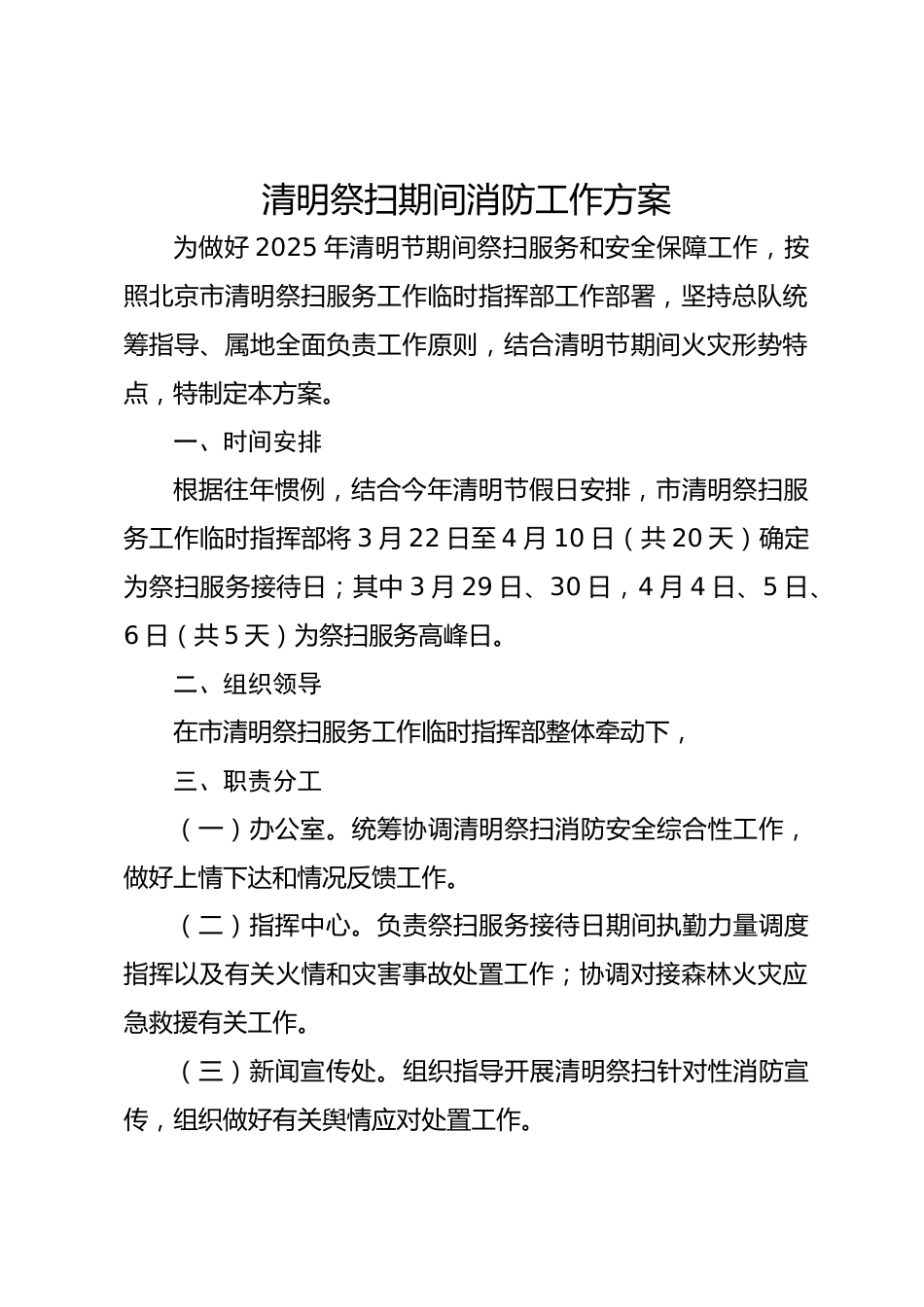 清明祭扫期间消防工作方案

为做好2025年清明节期间祭扫服务和安全保障工作，按照北京市清明祭扫服务工作临时指挥部工作部署，坚持总队统筹指导、属地全面负责工作原则，结合清明节期间火灾形势特点，特制定本方案。

一、时间安排

根据往年惯例，结合今年清明节假日安排，市清明祭扫服务工作临时指挥部将3月22日至4月10日（共20天）确定为祭扫服务接待日；其中3月29日、30日，4月4日、5日、6日（共5天）为祭扫服务高峰日。

二、组织领导

在市清明祭扫服务工作临时指挥部整体牵动下，

三、职责分工

（一）办公室。统筹协调清明祭扫消防安全综合性工作，做好上情下达和情况反馈工作。

（二）指挥中心。负责祭扫服务接待日期间执勤力量调度指挥以及有关火情和灾害事故处置工作；协调对接森林火灾应急救援有关工作。

（三）新闻宣传处。组织指导开展清明祭扫针对性消防宣传，组织做好有关舆情应对处置工作。